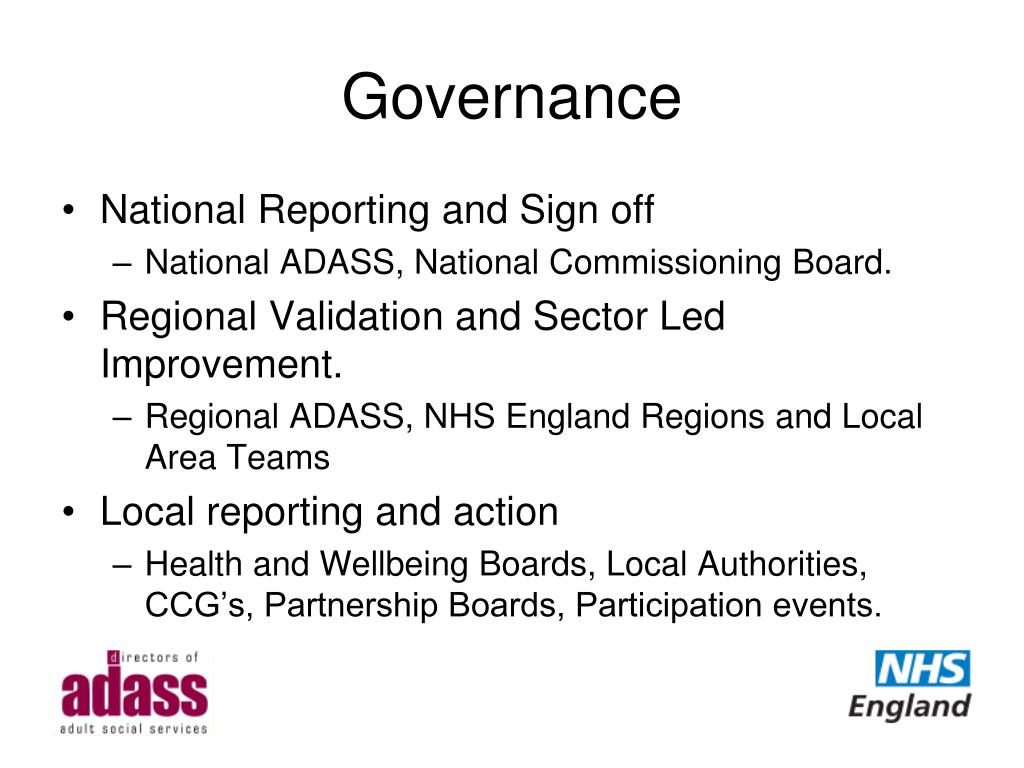 Governance

• National Reporting and Sign off
– National ADASS, National Commissioning Board.

• Regional Validation and Sector Led Improvement.
– Regional ADASS, NHS England Regions and Local Area Teams

• Local reporting and action
– Health and Wellbeing Boards, Local Authorities, CCG's, Partnership Boards, Participation events.

directors of
adass
adult social services

NHS
England